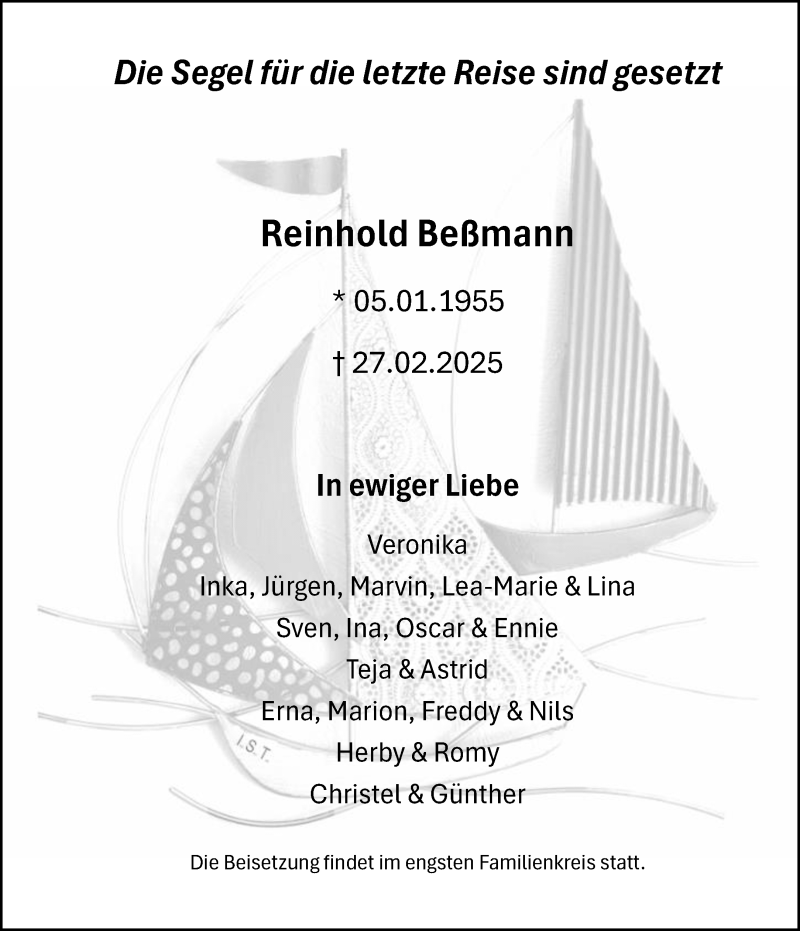 Die Segel für die letzte Reise sind gesetzt

Reinhold Beßmann

* 05.01.1955

† 27.02.2025

In ewiger Liebe

Veronika
Inka, Jürgen, Marvin, Lea-Marie & Lina
Sven, Ina, Oscar & Ennie
Teja & Astrid
Erna, Marion, Freddy & Nils
Herby & Romy
Christel & Günther

I.S.T.

Die Beisetzung findet im engsten Familienkreis statt.